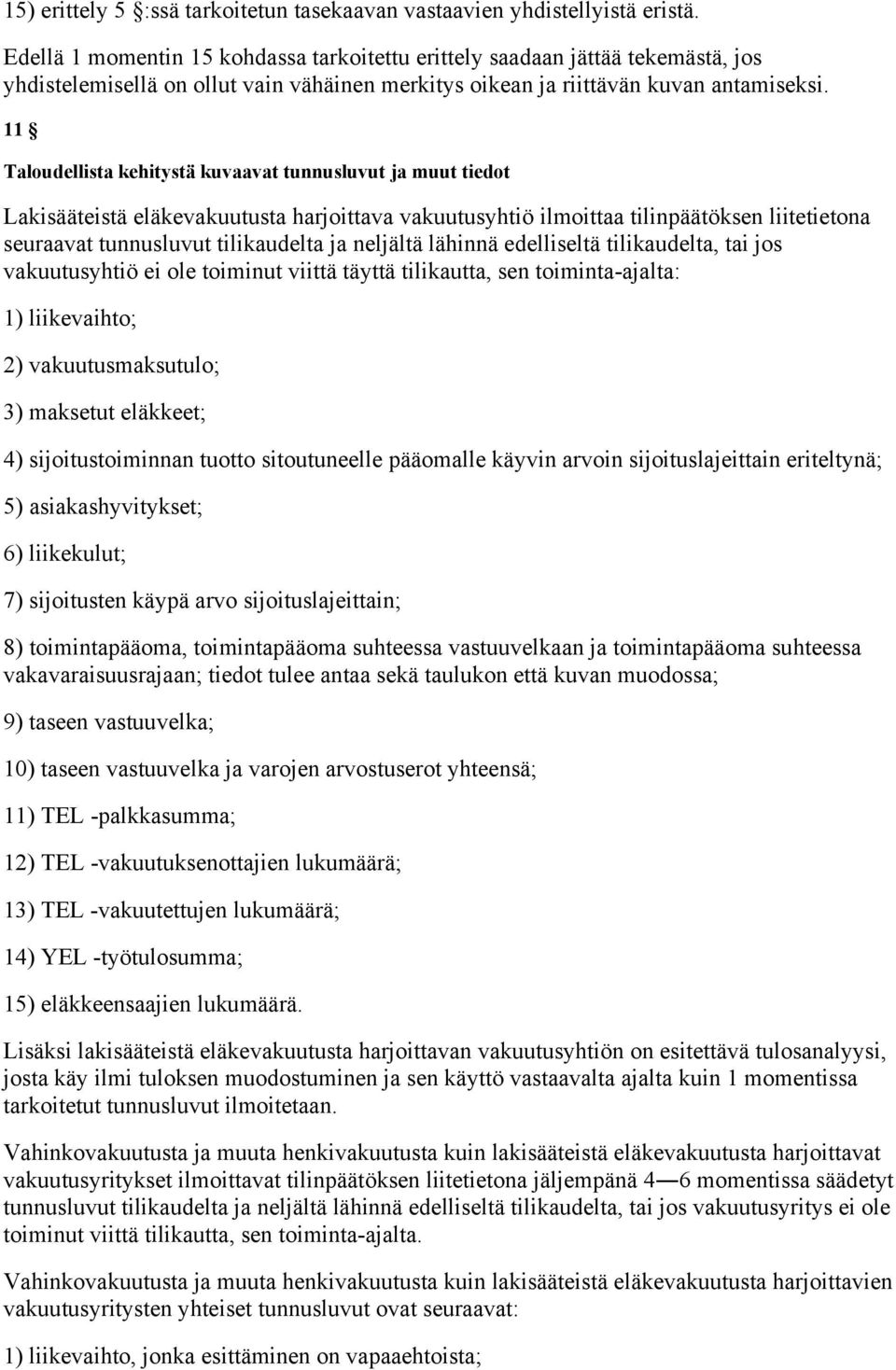 15) erittely 5 :ssä tarkoitetun tasekaavan vastaavien yhdistellyistä eristä.

Edellä 1 momentin 15 kohdassa tarkoitettu erittely saadaan jättää tekemästä, jos yhdistelemisellä on ollut vain vähäinen merkitys oikean ja riittävän kuvan antamiseksi.

11 

Taloudellista kehitystä kuvaavat tunnusluvut ja muut tiedot

Lakisääteistä eläkevakuutusta harjoittava vakuutusyhtiö ilmoittaa tilinpäätöksen liitetietona seuraavat tunnusluvut tilikaudelta ja neljältä lähinnä edelliseltä tilikaudelta, tai jos vakuutusyhtiö ei ole toiminut viittä täyttä tilikautta, sen toiminta-ajalta:

1) liikevaihto;

2) vakuutusmaksutulo;

3) maksetut eläkkeet;

4) sijoitustoiminnan tuotto sitoutuneelle pääomalle käyvin arvoin sijoituslajeittain eriteltynä;

5) asiakashyvitykset;

6) liikekulut;

7) sijoitusten käypä arvo sijoituslajeittain;

8) toimintapääoma, toimintapääoma suhteessa vastuuvelkaan ja toimintapääoma suhteessa vakavaraisuusrajaan; tiedot tulee antaa sekä taulukon että kuvan muodossa;

9) taseen vastuuvelka;

10) taseen vastuuvelka ja varojen arvostuserot yhteensä;

11) TEL -palkkasumma;

12) TEL -vakuutuksenottajien lukumäärä;

13) TEL -vakuutettujen lukumäärä;

14) YEL -työtulosumma;

15) eläkkeensaajien lukumäärä.

Lisäksi lakisääteistä eläkevakuutusta harjoittavan vakuutusyhtiön on esitettävä tulosanalyysi, josta käy ilmi tuloksen muodostuminen ja sen käyttö vastaavalta ajalta kuin 1 momentissa tarkoitetut tunnusluvut ilmoitetaan.

Vahinkovakuutusta ja muuta henkivakuutusta kuin lakisääteistä eläkevakuutusta harjoittavat vakuutusyritykset ilmoittavat tilinpäätöksen liitetietona jäljempänä 4—6 momentissa säädetyt tunnusluvut tilikaudelta ja neljältä lähinnä edelliseltä tilikaudelta, tai jos vakuutusyritys ei ole toiminut viittä tilikautta, sen toiminta-ajalta.

Vahinkovakuutusta ja muuta henkivakuutusta kuin lakisääteistä eläkevakuutusta harjoittavien vakuutusyritysten yhteiset tunnusluvut ovat seuraavat:

1) liikevaihto, jonka esittäminen on vapaaehtoista;